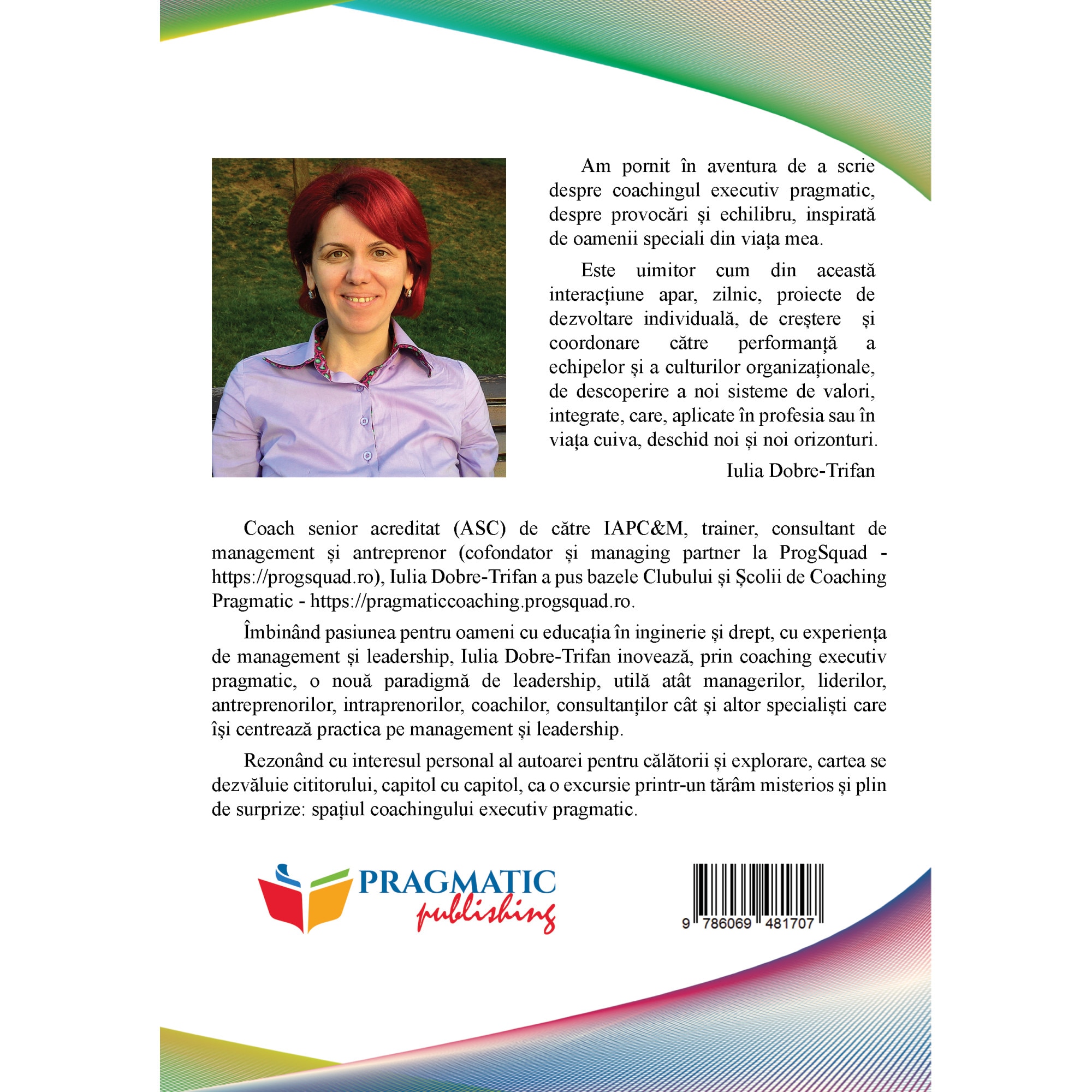 Am pornit în aventura de a scrie despre coachingul executiv pragmatic, despre provocări și echilibru, inspirată de oamenii speciali din viața mea.

Este uimitor cum din această interacțiune apar, zilnic, proiecte de dezvoltare individuală, de creștere și coordonare către performanță a echipelor și a culturilor organizaționale, de descoperire a noi sisteme de valori, integrate, care, aplicate în profesia sau în viața cuiva, deschid noi și noi orizonturi.

Iulia Dobre-Trifan

Coach senior acreditat (ASC) de către IAPC&M, trainer, consultant de management și antreprenor (cofondator și managing partner la ProgSquad - https://progsquad.ro), Iulia Dobre-Trifan a pus bazele Clubului și Școlii de Coaching Pragmatic - https://pragmaticcoaching.progsquad.ro.

Îmbinând pasiunea pentru oameni cu educația în inginerie și drept, cu experiența de management și leadership, Iulia Dobre-Trifan inovează, prin coaching executiv pragmatic, o nouă paradigmă de leadership, utilă atât managerilor, liderilor, antreprenorilor, intraprenorilor, coachilor, consultanților cât și altor specialiști care își centrează practica pe management și leadership.

Rezonând cu interesul personal al autoarei pentru călătorii și explorare, cartea se dezvăluie cititorului, capitol cu capitol, ca o excursie printr-un tărâm misterios și plin de surprize: spațiul coachingului executiv pragmatic.

PRAGMATIC
publishing

9 786069 481707